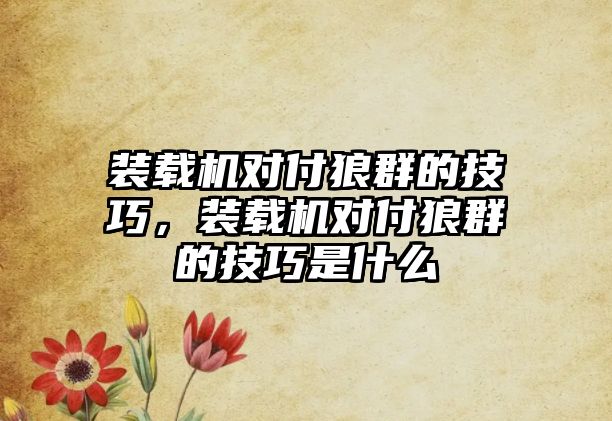 装载机对付狼群的技巧，装载机对付狼群的技巧是什么